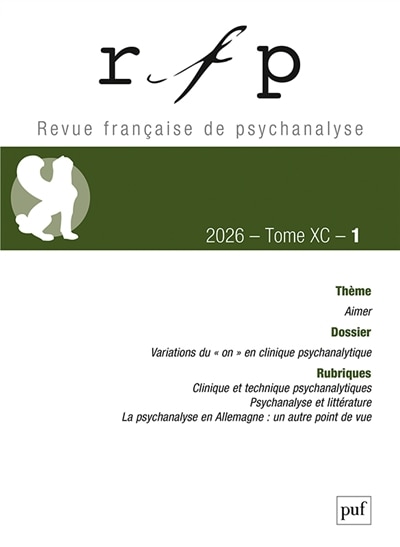 rfp

Revue française de psychanalyse

2026 – Tome XC – 1

Thème

Aimer

Dossier

Variations du « on » en clinique psychanalytique

Rubriques

Clinique et technique psychanalytiques

Psychanalyse et littérature

La psychanalyse en Allemagne : un autre point de vue

puf